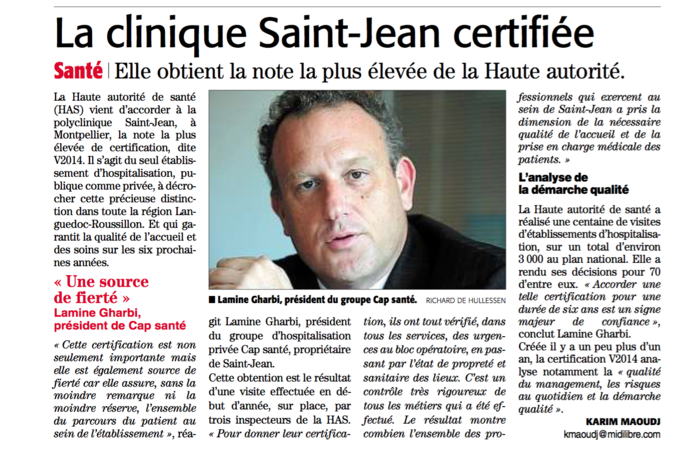 La clinique Saint-Jean certifiée

Santé | Elle obtient la note la plus élevée de la Haute autorité.

La Haute autorité de santé (HAS) vient d'accorder à la polyclinique Saint-Jean, à Montpellier, la note la plus élevée de certification, dite V2014. Il s'agit du seul établissement d'hospitalisation, publique comme privée, à décrocher cette précieuse distinction dans toute la région Languedoc-Roussillon. Et qui garantit la qualité de l'accueil et des soins sur les six prochaines années.

« Une source de fierté »
Lamine Gharbi, président de Cap santé

« Cette certification est non seulement importante mais elle est également source de fierté car elle assure, sans la moindre remarque ni la moindre réserve, l'ensemble du parcours du patient au sein de l'établissement », réagit Lamine Gharbi, président du groupe d'hospitalisation privée Cap santé, propriétaire de Saint-Jean.

Cette obtention est le résultat d'une visite effectuée en début d'année, sur place, par trois inspecteurs de la HAS. « Pour donner leur certification, ils ont tout vérifié, dans tous les services, des urgences au bloc opératoire, en passant par l'état de propreté et sanitaire des lieux. C'est un contrôle très rigoureux de tous les métiers qui a été effectué. Le résultat montre combien l'ensemble des professionnels qui exercent au sein de Saint-Jean a pris la dimension de la nécessaire qualité de l'accueil et de la prise en charge médicale des patients. »

■ Lamine Gharbi, président du groupe Cap santé. RICHARD DE HULLESSEN

L'analyse de la démarche qualité

La Haute autorité de santé a réalisé une centaine de visites d'établissements d'hospitalisation, sur un total d'environ 3 000 au plan national. Elle a rendu ses décisions pour 70 d'entre eux. « Accorder une telle certification pour une durée de six ans est un signe majeur de confiance », conclut Lamine Gharbi.

Créée il y a un peu plus d'un an, la certification V2014 analyse notamment la « qualité du management, les risques au quotidien et la démarche qualité ».

KARIM MAOUDJ
kmaoudj@midilibre.com